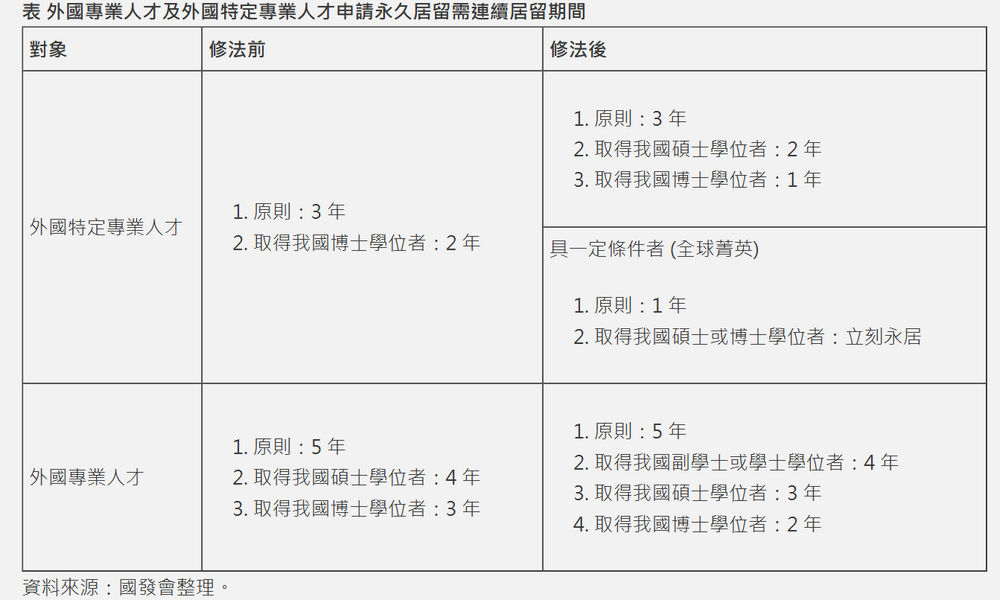 表 外國專業人才及外國特定專業人才申請永久居留需連續居留期間

| 對象 | 修法前 | 修法後 |
|---|---|---|
| 外國特定專業人才 | 1.原則：3年 2.取得我國博士學位者：2年 | 1.原則：3年 2.取得我國碩士學位者：2年 3.取得我國博士學位者：1年 |
| | | 具一定條件者(全球菁英) 1.原則：1年 2.取得我國碩士或博士學位者：立刻永居 |
| 外國專業人才 | 1.原則：5年 2.取得我國碩士學位者：4年 3.取得我國博士學位者：3年 | 1.原則：5年 2.取得我國副學士或學士學位者：4年 3.取得我國碩士學位者：3年 4.取得我國博士學位者：2年 |

資料來源：國發會整理。